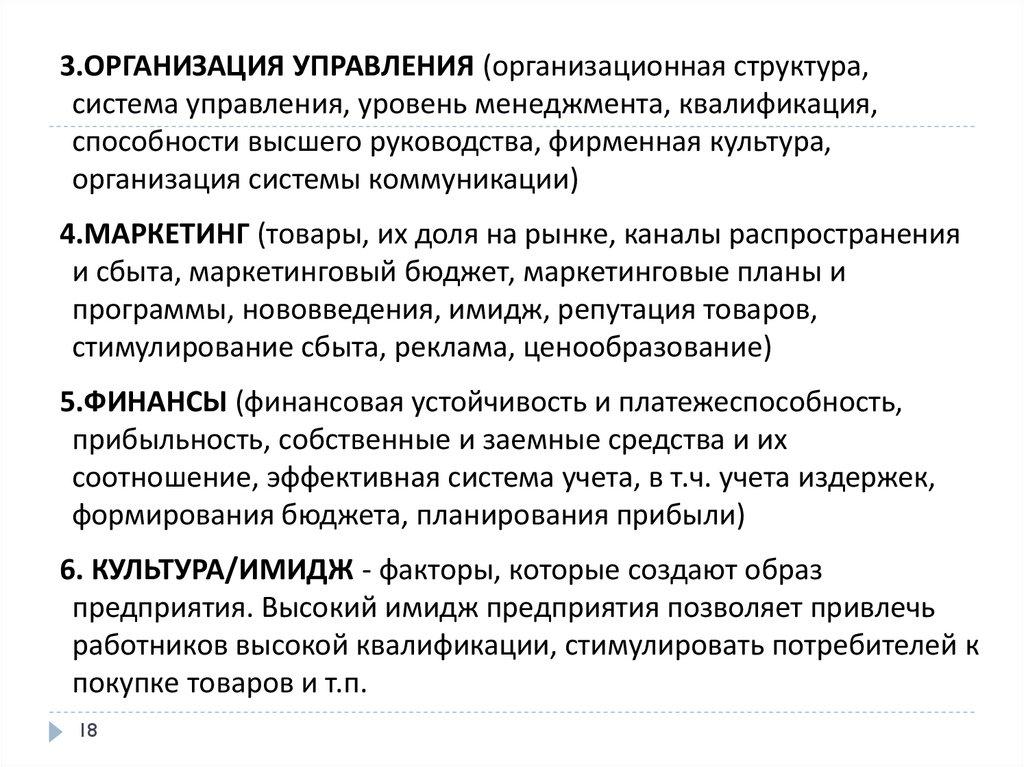 3.ОРГАНИЗАЦИЯ УПРАВЛЕНИЯ (организационная структура, система управления, уровень менеджмента, квалификация, способности высшего руководства, фирменная культура, организация системы коммуникации)

4.МАРКЕТИНГ (товары, их доля на рынке, каналы распространения и сбыта, маркетинговый бюджет, маркетинговые планы и программы, нововведения, имидж, репутация товаров, стимулирование сбыта, реклама, ценообразование)

5.ФИНАНСЫ (финансовая устойчивость и платежеспособность, прибыльность, собственные и заемные средства и их соотношение, эффективная система учета, в т.ч. учета издержек, формирования бюджета, планирования прибыли)

6. КУЛЬТУРА/ИМИДЖ - факторы, которые создают образ предприятия. Высокий имидж предприятия позволяет привлечь работников высокой квалификации, стимулировать потребителей к покупке товаров и т.п.

18